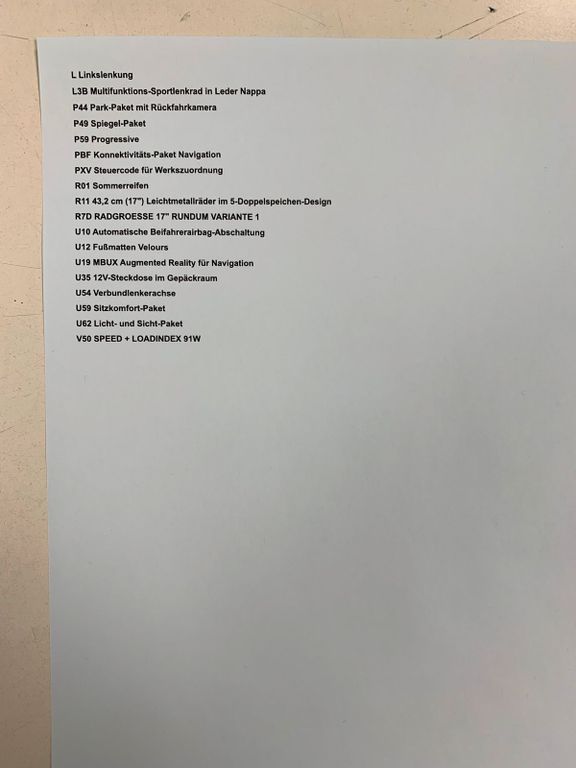 L Linkslenkung
L3B Multifunktions-Sportlenkrad in Leder Nappa
P44 Park-Paket mit Rückfahrkamera
P49 Spiegel-Paket
P59 Progressive
PBF Konnektivitäts-Paket Navigation
PXV Steuercode für Werkszuordnung
R01 Sommerreifen
R11 43,2 cm (17") Leichtmetallräder im 5-Doppelspeichen-Design
R7D RADGROESSE 17" RUNDUM VARIANTE 1
U10 Automatische Beifahrerairbag-Abschaltung
U12 Fußmatten Velours
U19 MBUX Augmented Reality für Navigation
U35 12V-Steckdose im Gepäckraum
U54 Verbundlenkerachse
U59 Sitzkomfort-Paket
U62 Licht- und Sicht-Paket
V50 SPEED + LOADINDEX 91W